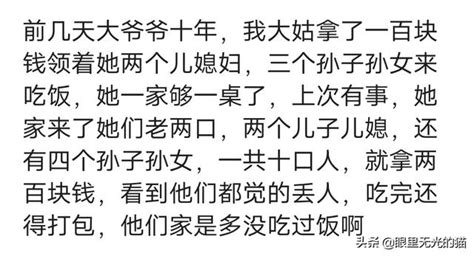 前几天大爷爷十年，我大姑拿了一百块钱领着她两个儿媳妇，三个孙子孙女来吃饭，她一家够一桌了，上次有事，她家来了她们老两口，两个儿子儿媳，还有四个孙子孙女，一共十口人，就拿两百块钱，看到他们都觉的丢人，吃完还得打包，他们家是多没吃过饭啊

头条 @眼里无光的猫